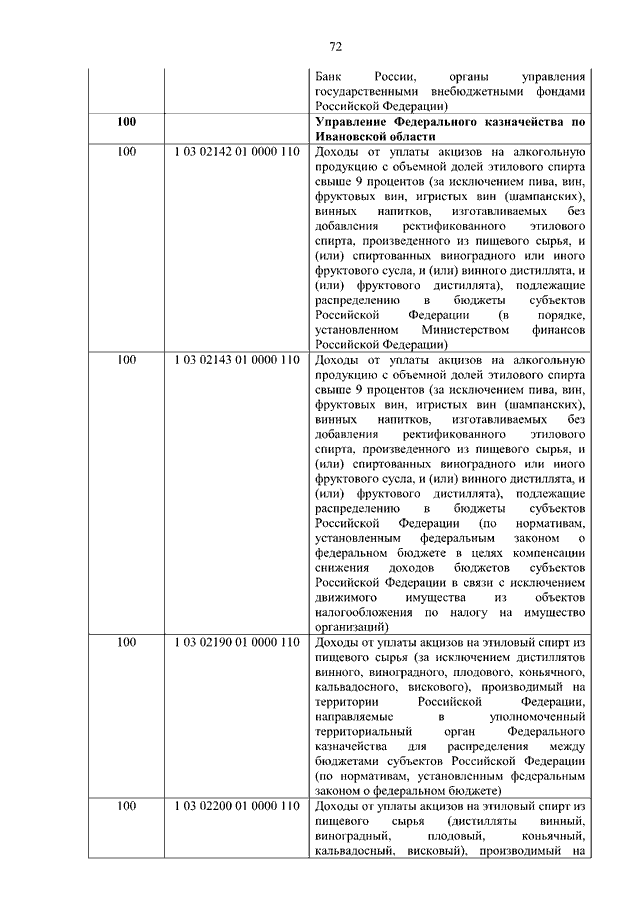 72

| | | Банк России, органы управления государственными внебюджетными фондами Российской Федерации) |
|---|---|---|
| **100** | | **Управление Федерального казначейства по Ивановской области** |
| 100 | 1 03 02142 01 0000 110 | Доходы от уплаты акцизов на алкогольную продукцию с объемной долей этилового спирта свыше 9 процентов (за исключением пива, вин, фруктовых вин, игристых вин (шампанских), винных напитков, изготавливаемых без добавления ректификованного этилового спирта, произведенного из пищевого сырья, и (или) спиртованных виноградного или иного фруктового сусла, и (или) винного дистиллята, и (или) фруктового дистиллята), подлежащие распределению в бюджеты субъектов Российской Федерации (в порядке, установленном Министерством финансов Российской Федерации) |
| 100 | 1 03 02143 01 0000 110 | Доходы от уплаты акцизов на алкогольную продукцию с объемной долей этилового спирта свыше 9 процентов (за исключением пива, вин, фруктовых вин, игристых вин (шампанских), винных напитков, изготавливаемых без добавления ректификованного этилового спирта, произведенного из пищевого сырья, и (или) спиртованных виноградного или иного фруктового сусла, и (или) винного дистиллята, и (или) фруктового дистиллята), подлежащие распределению в бюджеты субъектов Российской Федерации (по нормативам, установленным федеральным законом о федеральном бюджете в целях компенсации снижения доходов бюджетов субъектов Российской Федерации в связи с исключением движимого имущества из объектов налогообложения по налогу на имущество организаций) |
| 100 | 1 03 02190 01 0000 110 | Доходы от уплаты акцизов на этиловый спирт из пищевого сырья (за исключением дистиллятов винного, виноградного, плодового, коньячного, кальвадосного, вискового), производимый на территории Российской Федерации, направляемые в уполномоченный территориальный орган Федерального казначейства для распределения между бюджетами субъектов Российской Федерации (по нормативам, установленным федеральным законом о федеральном бюджете) |
| 100 | 1 03 02200 01 0000 110 | Доходы от уплаты акцизов на этиловый спирт из пищевого сырья (дистилляты винный, виноградный, плодовый, коньячный, кальвадосный, висковый), производимый на |